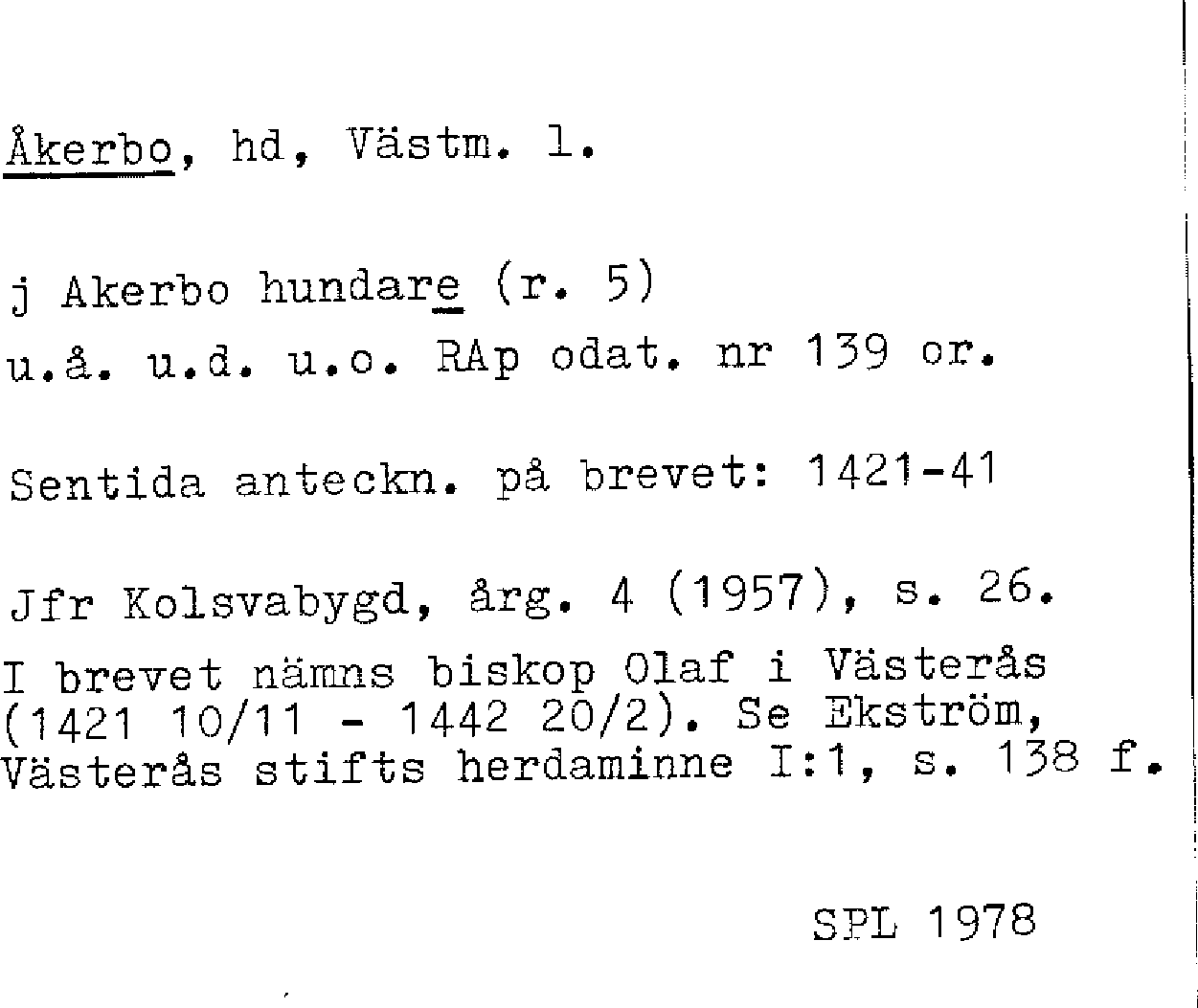 Åkerbo, hd, Västm. l.

j Akerbo hundare (r. 5)
u.å. u.d. u.o. RAp odat. nr 139 or.

Sentida anteckn. på brevet: 1421-41

Jfr Kolsvabygd, årg. 4 (1957), s. 26.
I brevet nämns biskop Olaf i Västerås (1421 10/11 - 1442 20/2). Se Ekström, Västerås stifts herdaminne I:1, s. 138 f.

SPL 1978